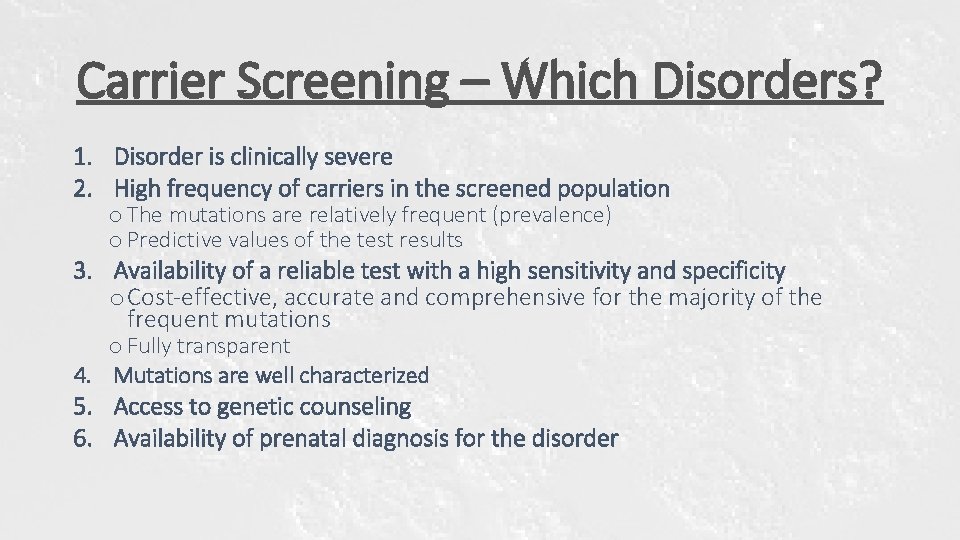 Carrier Screening – Which Disorders?

1. Disorder is clinically severe
2. High frequency of carriers in the screened population
o The mutations are relatively frequent (prevalence)
o Predictive values of the test results
3. Availability of a reliable test with a high sensitivity and specificity
o Cost-effective, accurate and comprehensive for the majority of the frequent mutations
o Fully transparent
4. Mutations are well characterized
5. Access to genetic counseling
6. Availability of prenatal diagnosis for the disorder